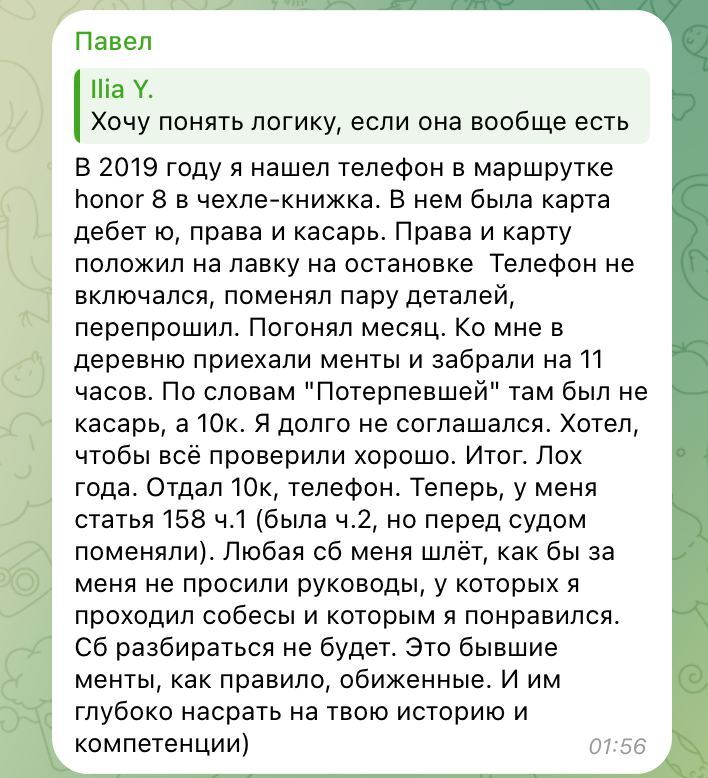 Павел

Ilia Y.
Хочу понять логику, если она вообще есть

В 2019 году я нашел телефон в маршрутке honor 8 в чехле-книжка. В нем была карта дебет ю, права и касарь. Права и карту положил на лавку на остановке  Телефон не включался, поменял пару деталей, перепрошил. Погонял месяц. Ко мне в деревню приехали менты и забрали на 11 часов. По словам "Потерпевшей" там был не касарь, а 10к. Я долго не соглашался. Хотел, чтобы всё проверили хорошо. Итог. Лох года. Отдал 10к, телефон. Теперь, у меня статья 158 ч.1 (была ч.2, но перед судом поменяли). Любая сб меня шлёт, как бы за меня не просили руководы, у которых я проходил собесы и которым я понравился. Сб разбираться не будет. Это бывшие менты, как правило, обиженные. И им глубоко насрать на твою историю и компетенции)

01:56